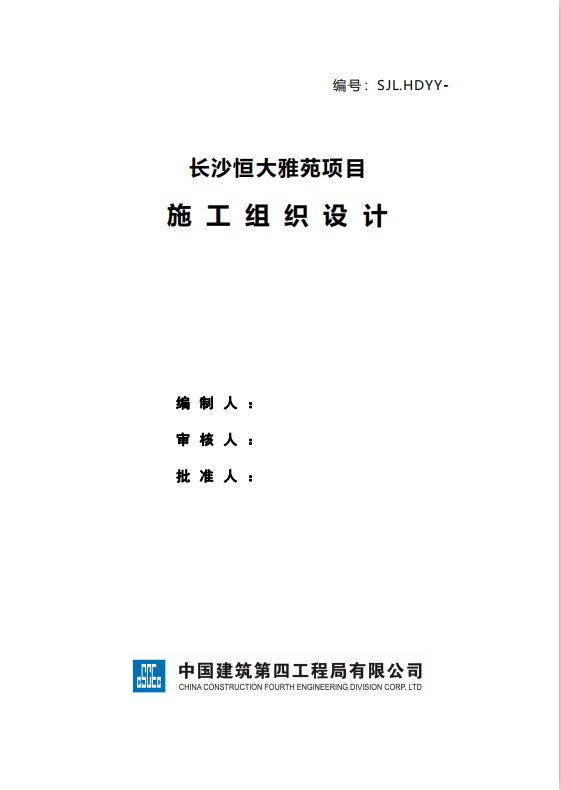 编号：SJL.HDYY-

长沙恒大雅苑项目

施工组织设计

编制人：

审核人：

批准人：

中国建筑第四工程局有限公司
CHINA CONSTRUCTION FOURTH ENGINEERING DIVISION CORP. LTD